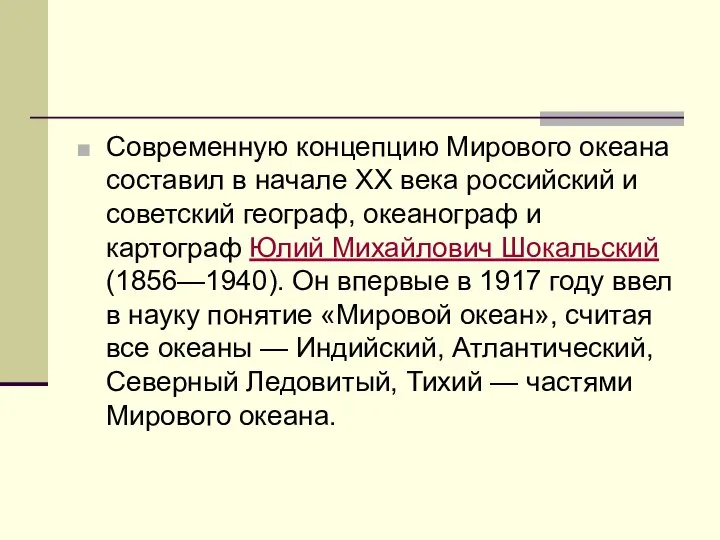 Современную концепцию Мирового океана составил в начале XX века российский и советский географ, океанограф и картограф Юлий Михайлович Шокальский (1856—1940). Он впервые в 1917 году ввел в науку понятие «Мировой океан», считая все океаны — Индийский, Атлантический, Северный Ледовитый, Тихий — частями Мирового океана.